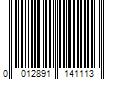 0 012891 141113